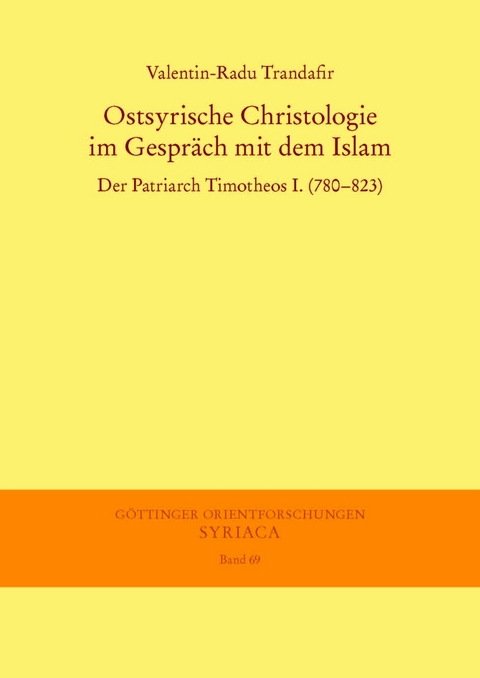 Valentin-Radu Trandafir

Ostsyrische Christologie im Gespräch mit dem Islam

Der Patriarch Timotheos I. (780–823)

GÖTTINGER ORIENTFORSCHUNGEN
SYRIACA
Band 69